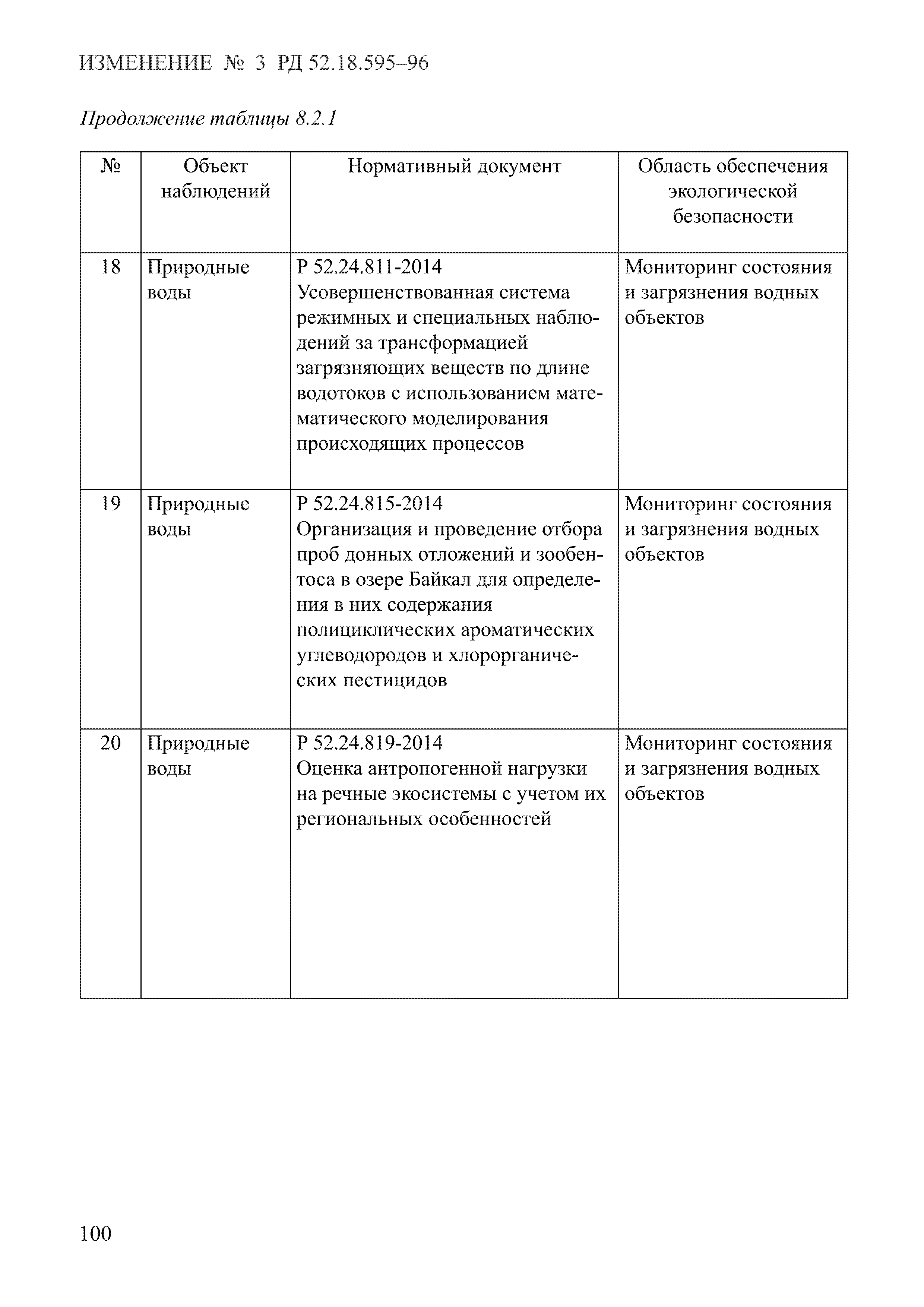 ИЗМЕНЕНИЕ № 3 РД 52.18.595–96

Продолжение таблицы 8.2.1

| № | Объект наблюдений | Нормативный документ | Область обеспечения экологической безопасности |
|---|---|---|---|
| 18 | Природные воды | Р 52.24.811-2014 Усовершенствованная система режимных и специальных наблюдений за трансформацией загрязняющих веществ по длине водотоков с использованием математического моделирования происходящих процессов | Мониторинг состояния и загрязнения водных объектов |
| 19 | Природные воды | Р 52.24.815-2014 Организация и проведение отбора проб донных отложений и зообентоса в озере Байкал для определения в них содержания полициклических ароматических углеводородов и хлорорганических пестицидов | Мониторинг состояния и загрязнения водных объектов |
| 20 | Природные воды | Р 52.24.819-2014 Оценка антропогенной нагрузки на речные экосистемы с учетом их региональных особенностей | Мониторинг состояния и загрязнения водных объектов |

100